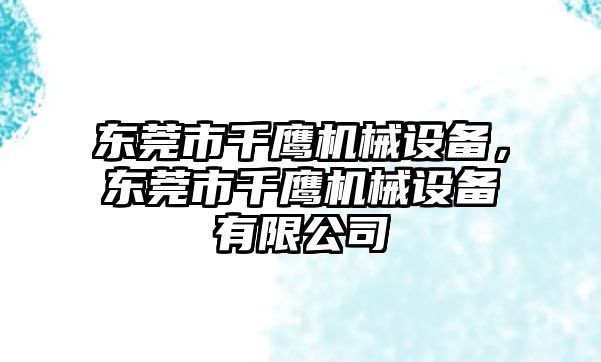 东莞市千鹰机械设备，东莞市千鹰机械设备有限公司